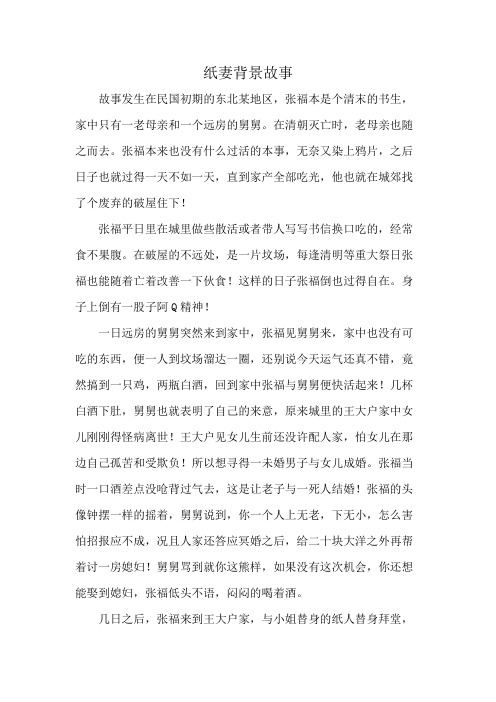 纸妻背景故事

故事发生在民国初期的东北某地区，张福本是个清末的书生，家中只有一老母亲和一个远房的舅舅。在清朝灭亡时，老母亲也随之而去。张福本来也没有什么过活的本事，无奈又染上鸦片，之后日子也就过得一天不如一天，直到家产全部吃光，他也就在城郊找了个废弃的破屋住下！

张福平日里在城里做些散活或者带人写写书信换口吃的，经常食不果腹。在破屋的不远处，是一片坟场，每逢清明等重大祭日张福也能随着亡着改善一下伙食！这样的日子张福倒也过得自在。身子上倒有一股子阿Q精神！

一日远房的舅舅突然来到家中，张福见舅舅来，家中也没有可吃的东西，便一人到坟场溜达一圈，还别说今天运气还真不错，竟然搞到一只鸡，两瓶白酒，回到家中张福与舅舅便快活起来！几杯白酒下肚，舅舅也就表明了自己的来意，原来城里的王大户家中女儿刚刚得怪病离世！王大户见女儿生前还没许配人家，怕女儿在那边自己孤苦和受欺负！所以想寻得一未婚男子与女儿成婚。张福当时一口酒差点没呛背过气去，这是让老子与一死人结婚！张福的头像钟摆一样的摇着，舅舅说到，你一个人上无老，下无小，怎么害怕招报应不成，况且人家还答应冥婚之后，给二十块大洋之外再帮着讨一房媳妇！舅舅骂到就你这熊样，如果没有这次机会，你还想能娶到媳妇，张福低头不语，闷闷的喝着酒。

几日之后，张福来到王大户家，与小姐替身的纸人替身拜堂，